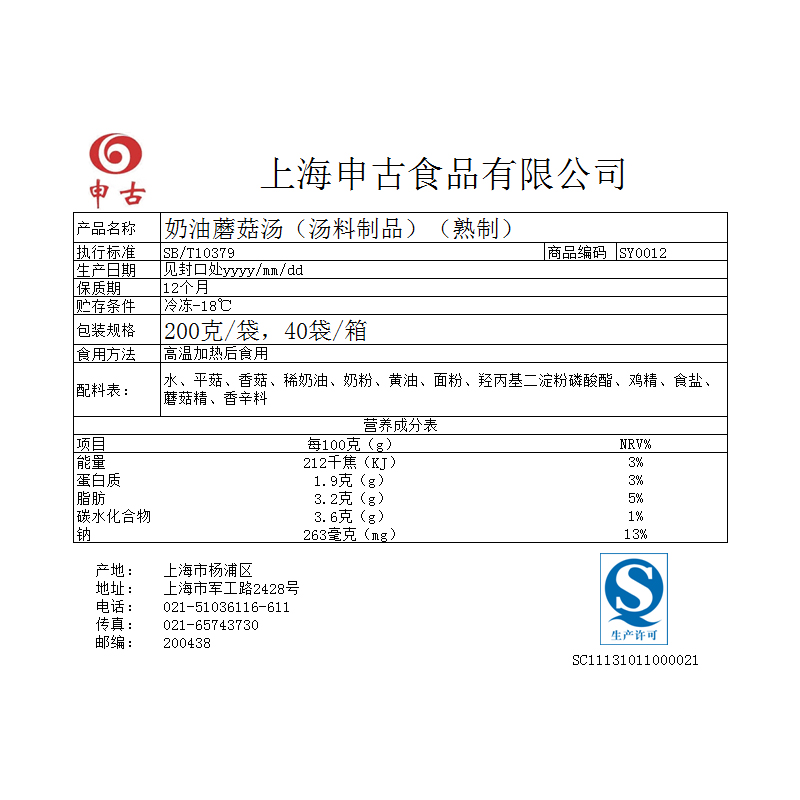 申古

上海申古食品有限公司

产品名称 奶油蘑菇汤（汤料制品）（熟制）
执行标准 SB/T10379 商品编码 SY0012
生产日期 见封口处yyyy/mm/dd
保质期 12个月
贮存条件 冷冻-18℃
包装规格 200克/袋，40袋/箱
食用方法 高温加热后食用
配料表： 水、平菇、香菇、稀奶油、奶粉、黄油、面粉、羟丙基二淀粉磷酸酯、鸡精、食盐、蘑菇精、香辛料

营养成分表

| 项目 | 每100克（g） | NRV% |
|---|---|---|
| 能量 | 212千焦（KJ） | 3% |
| 蛋白质 | 1.9克（g） | 3% |
| 脂肪 | 3.2克（g） | 5% |
| 碳水化合物 | 3.6克（g） | 1% |
| 钠 | 263毫克（mg） | 13% |

产地： 上海市杨浦区
地址： 上海市军工路2428号
电话： 021-51036116-611
传真： 021-65743730
邮编： 200438

生产许可
SC11131011000021